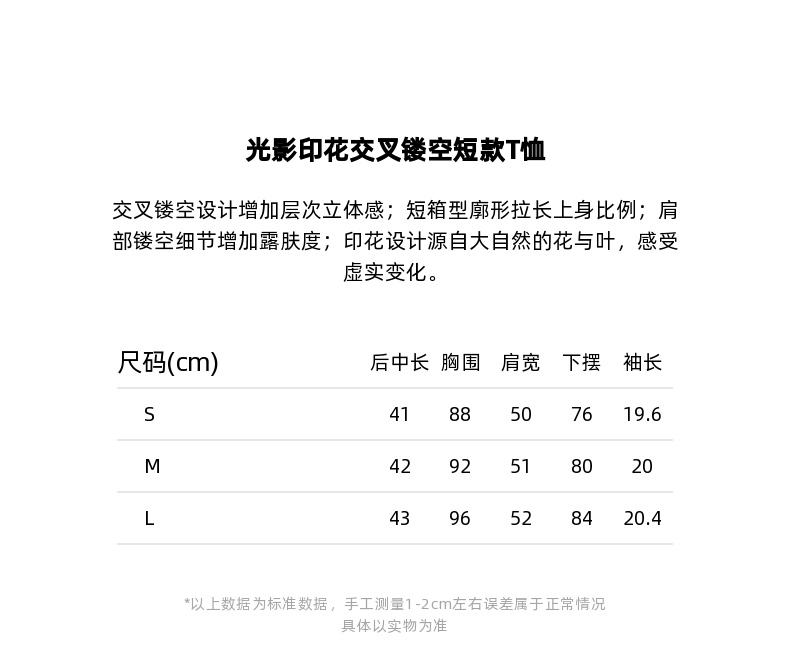 光影印花交叉镂空短款T恤

交叉镂空设计增加层次立体感；短箱型廓形拉长上身比例；肩部镂空细节增加露肤度；印花设计源自大自然的花与叶，感受虚实变化。

| 尺码(cm) | 后中长 | 胸围 | 肩宽 | 下摆 | 袖长 |
|---|---|---|---|---|---|
| S | 41 | 88 | 50 | 76 | 19.6 |
| M | 42 | 92 | 51 | 80 | 20 |
| L | 43 | 96 | 52 | 84 | 20.4 |

*以上数据为标准数据，手工测量1-2cm左右误差属于正常情况
具体以实物为准